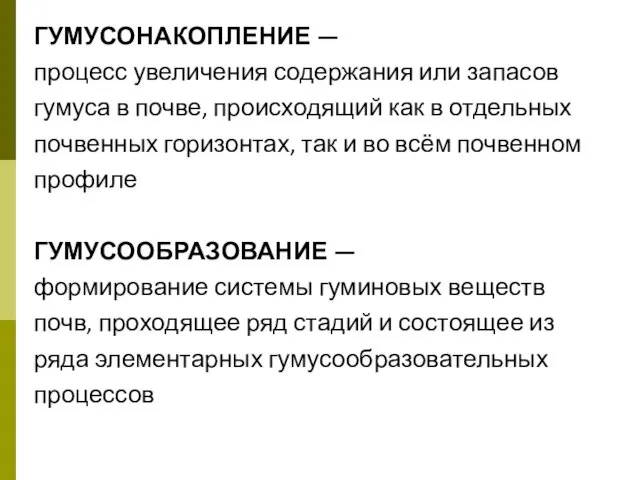 ГУМУСОНАКОПЛЕНИЕ —
процесс увеличения содержания или запасов гумуса в почве, происходящий как в отдельных почвенных горизонтах, так и во всём почвенном профиле

ГУМУСООБРАЗОВАНИЕ —
формирование системы гуминовых веществ почв, проходящее ряд стадий и состоящее из ряда элементарных гумусообразовательных процессов